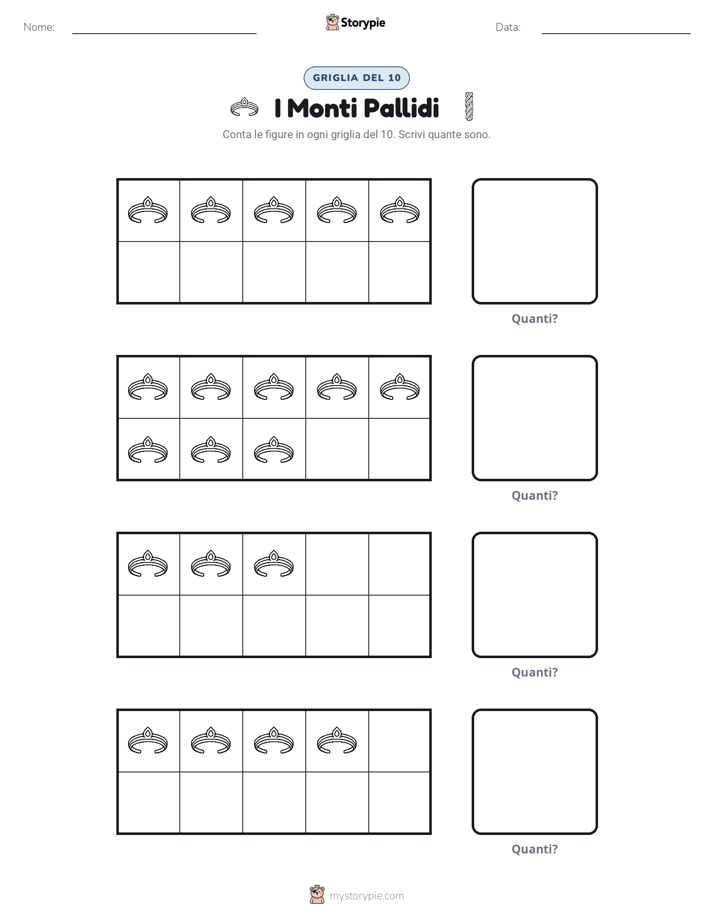 Nome: ____ Storypie Data: ____

GRIGLIA DEL 10

I Monti Pallidi

Conta le figure in ogni griglia del 10. Scrivi quante sono.

Quanti?

Quanti?

Quanti?

Quanti?

mystorypie.com